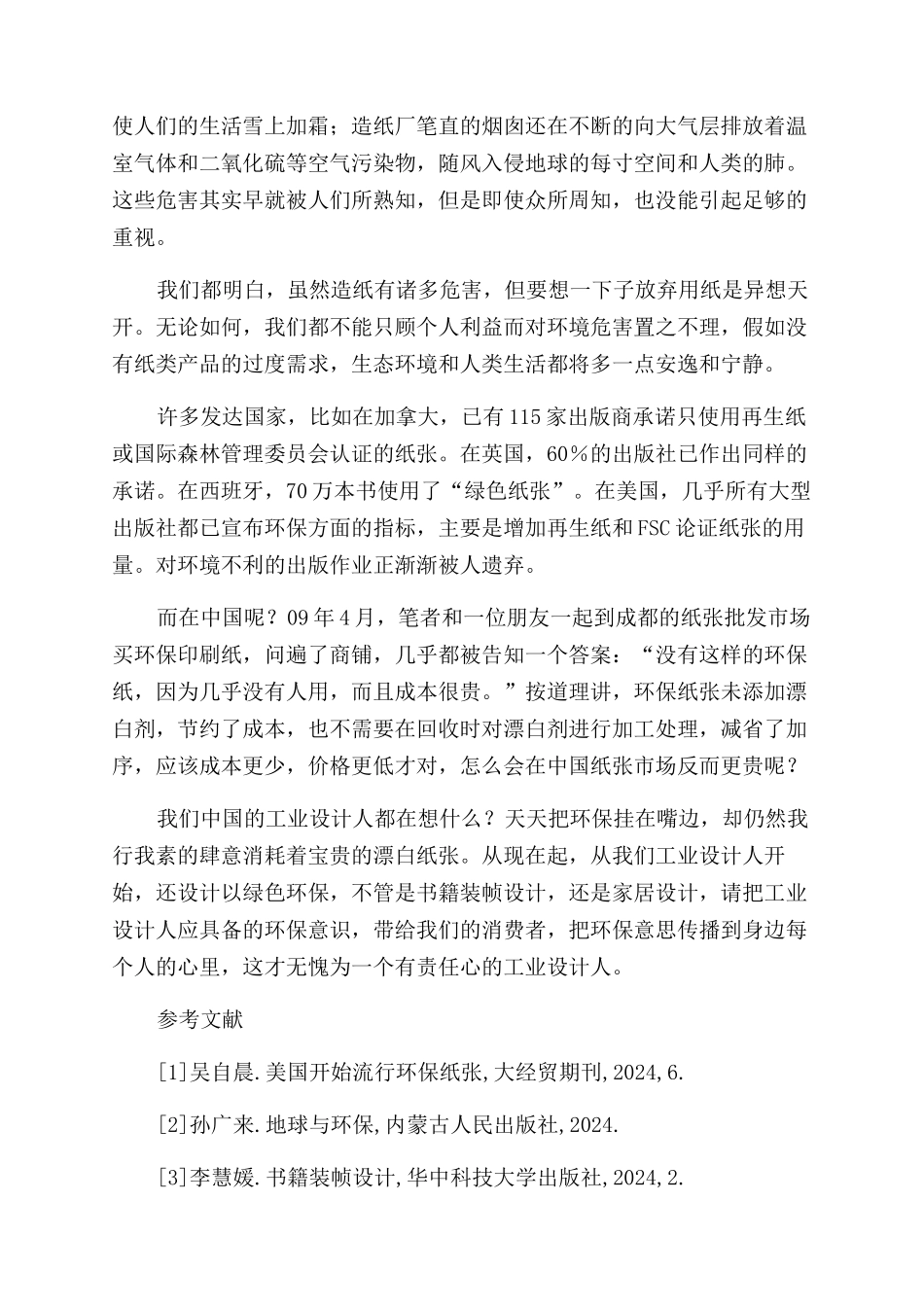 使人们的生活雪上加霜；造纸厂笔直的烟囱还在不断的向大气层排放着温室气体和二氧化硫等空气污染物，随风入侵地球的每寸空间和人类的肺。这些危害其实早就被人们所熟知，但是即使众所周知，也没能引起足够的重视。

我们都明白，虽然造纸有诸多危害，但要想一下子放弃用纸是异想天开。无论如何，我们都不能只顾个人利益而对环境危害置之不理，假如没有纸类产品的过度需求，生态环境和人类生活都将多一点安逸和宁静。

许多发达国家，比如在加拿大，已有115家出版商承诺只使用再生纸或国际森林管理委员会认证的纸张。在英国，60%的出版社已作出同样的承诺。在西班牙，70万本书使用了“绿色纸张”。在美国，几乎所有大型出版社都已宣布环保方面的指标，主要是增加再生纸和FSC论证纸张的用量。对环境不利的出版作业正渐渐被人遗弃。

而在中国呢？09年4月，笔者和一位朋友一起到成都的纸张批发市场买环保印刷纸，问遍了商铺，几乎都被告知一个答案：“没有这样的环保纸，因为几乎没有人用，而且成本很贵。”按道理讲，环保纸张未添加漂白剂，节约了成本，也不需要在回收时对漂白剂进行加工处理，减省了加序，应该成本更少，价格更低才对，怎么会在中国纸张市场反而更贵呢？

我们中国的工业设计人都在想什么？天天把环保挂在嘴边，却仍然我行我素的肆意消耗着宝贵的漂白纸张。从现在起，从我们工业设计人开始，还设计以绿色环保，不管是书籍装帧设计，还是家居设计，请把工业设计人应具备的环保意识，带给我们的消费者，把环保意思传播到身边每个人的心里，这才无愧为一个有责任心的工业设计人。

参考文献

[1]吴自晨.美国开始流行环保纸张,大经贸期刊,2024,6.

[2]孙广来.地球与环保,内蒙古人民出版社,2024.

[3]李慧媛.书籍装帧设计,华中科技大学出版社,2024,2.